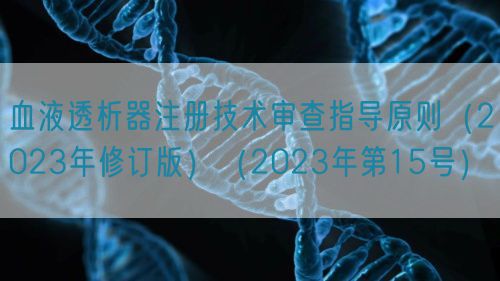 血液透析器注册技术审查指导原则（2023年修订版）（2023年第15号）